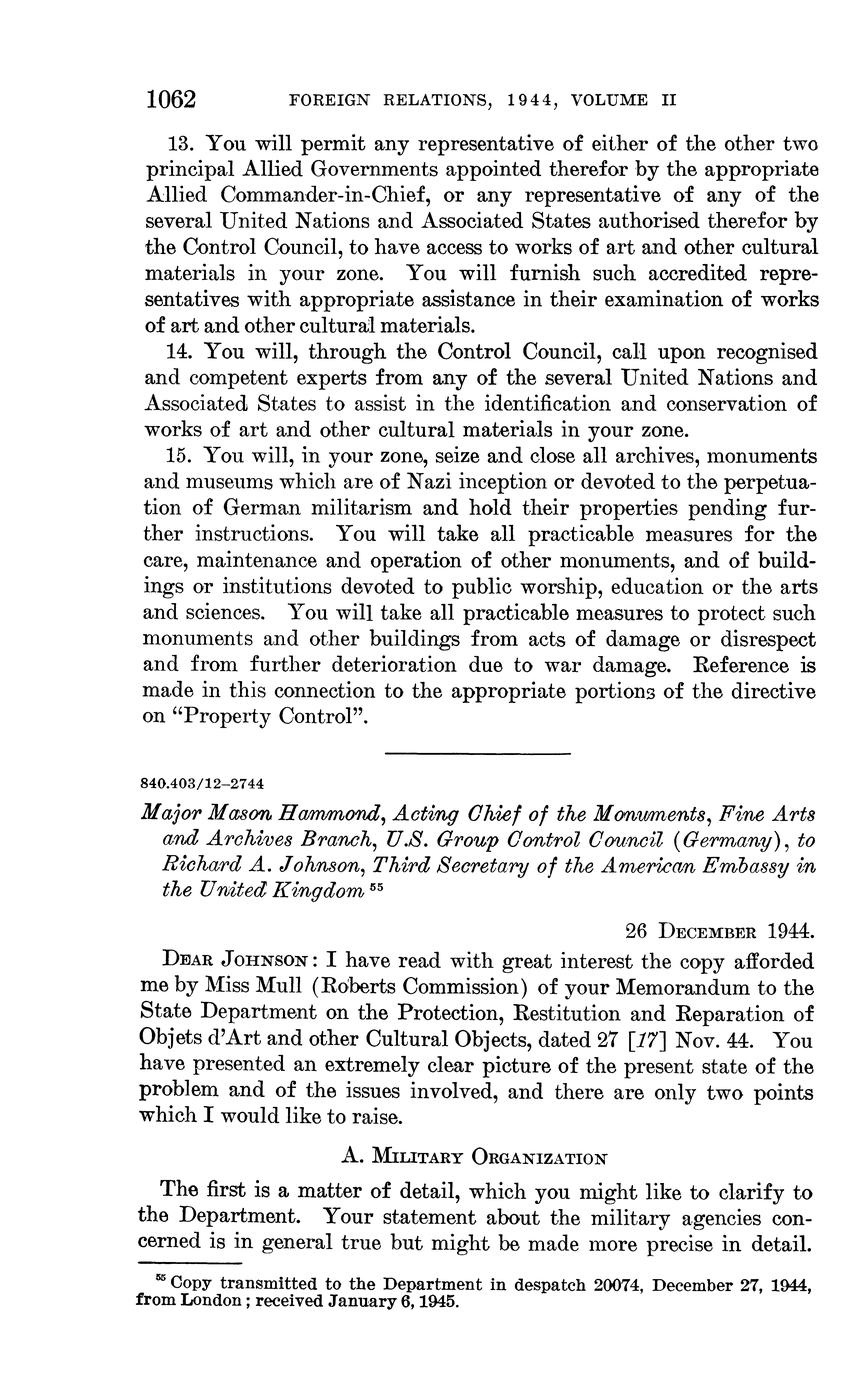 1062 FOREIGN RELATIONS, 1944, VOLUME II

13. You will permit any representative of either of the other two principal Allied Governments appointed therefor by the appropriate Allied Commander-in-Chief, or any representative of any of the several United Nations and Associated States authorised therefor by the Control Council, to have access to works of art and other cultural materials in your zone. You will furnish such accredited representatives with appropriate assistance in their examination of works of art and other cultural materials.

14. You will, through the Control Council, call upon recognised and competent experts from any of the several United Nations and Associated States to assist in the identification and conservation of works of art and other cultural materials in your zone.

15. You will, in your zone, seize and close all archives, monuments and museums which are of Nazi inception or devoted to the perpetuation of German militarism and hold their properties pending further instructions. You will take all practicable measures for the care, maintenance and operation of other monuments, and of buildings or institutions devoted to public worship, education or the arts and sciences. You will take all practicable measures to protect such monuments and other buildings from acts of damage or disrespect and from further deterioration due to war damage. Reference is made in this connection to the appropriate portions of the directive on "Property Control".

840.403/12–2744

Major Mason Hammond, Acting Chief of the Monuments, Fine Arts and Archives Branch, U.S. Group Control Council (Germany), to Richard A. Johnson, Third Secretary of the American Embassy in the United Kingdom $^{55}$

26 December 1944.

Dear Johnson: I have read with great interest the copy afforded me by Miss Mull (Roberts Commission) of your Memorandum to the State Department on the Protection, Restitution and Reparation of Objets d'Art and other Cultural Objects, dated 27 [17] Nov. 44. You have presented an extremely clear picture of the present state of the problem and of the issues involved, and there are only two points which I would like to raise.

A. Military Organization

The first is a matter of detail, which you might like to clarify to the Department. Your statement about the military agencies concerned is in general true but might be made more precise in detail.

$^{55}$ Copy transmitted to the Department in despatch 20074, December 27, 1944, from London; received January 6, 1945.